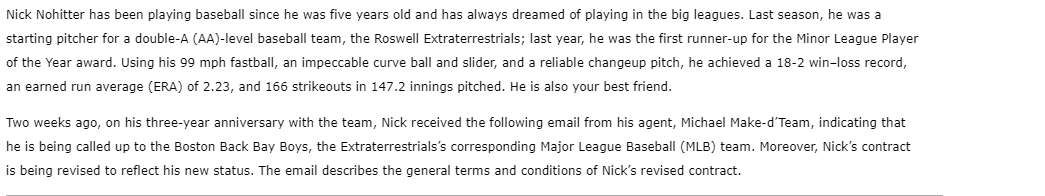 Nick Nohitter has been playing baseball since he was five years old and has always dreamed of playing in the big leagues. Last season, he was a starting pitcher for a double-A (AA)-level baseball team, the Roswell Extraterrestrials; last year, he was the first runner-up for the Minor League Player of the Year award. Using his 99 mph fastball, an impeccable curve ball and slider, and a reliable changeup pitch, he achieved a 18-2 win–loss record, an earned run average (ERA) of 2.23, and 166 strikeouts in 147.2 innings pitched. He is also your best friend.

Two weeks ago, on his three-year anniversary with the team, Nick received the following email from his agent, Michael Make-d'Team, indicating that he is being called up to the Boston Back Bay Boys, the Extraterrestrials's corresponding Major League Baseball (MLB) team. Moreover, Nick's contract is being revised to reflect his new status. The email describes the general terms and conditions of Nick's revised contract.